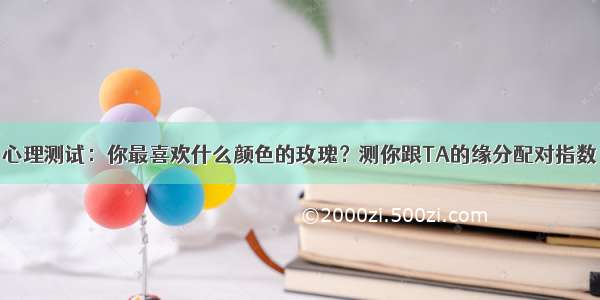 心理测试：你最喜欢什么颜色的玫瑰？测你跟TA的缘分配对指数

©2000zi.500zi.com